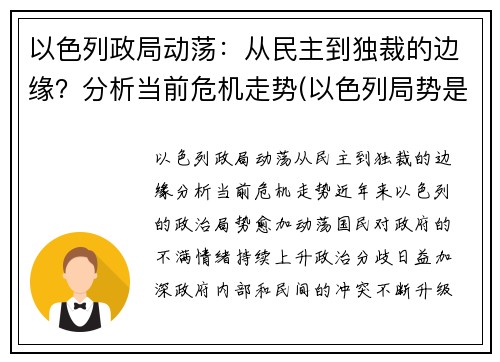 以色列政局动荡：从民主到独裁的边缘？分析当前危机走势(以色列局势是

以色列政局动荡从民主到独裁的边缘分析当前危机走势近年来以色列的政治局势愈加动荡国民对政府的不满情绪持续上升政治分歧日益加深政府内部和民间的冲突不断升级